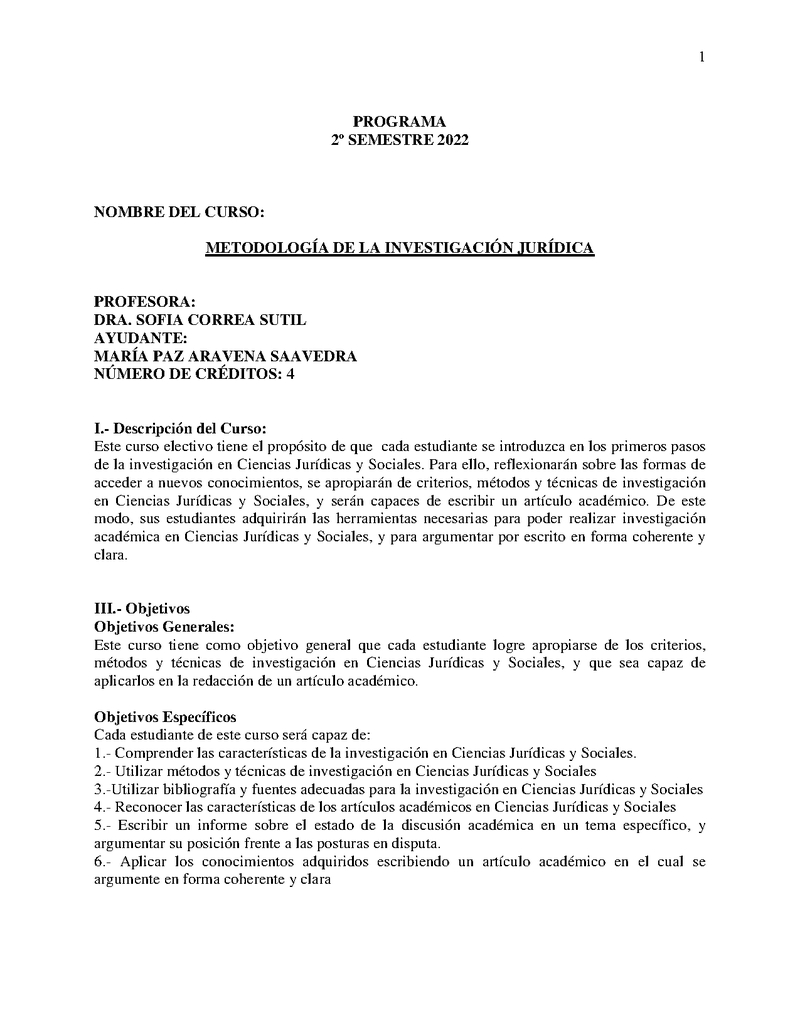 1

PROGRAMA
2º SEMESTRE 2022

NOMBRE DEL CURSO:

METODOLOGÍA DE LA INVESTIGACIÓN JURÍDICA

PROFESORA:
DRA. SOFIA CORREA SUTIL
AYUDANTE:
MARÍA PAZ ARAVENA SAAVEDRA
NÚMERO DE CRÉDITOS: 4

I.- Descripción del Curso:
Este curso electivo tiene el propósito de que cada estudiante se introduzca en los primeros pasos de la investigación en Ciencias Jurídicas y Sociales. Para ello, reflexionarán sobre las formas de acceder a nuevos conocimientos, se apropiarán de criterios, métodos y técnicas de investigación en Ciencias Jurídicas y Sociales, y serán capaces de escribir un artículo académico. De este modo, sus estudiantes adquirirán las herramientas necesarias para poder realizar investigación académica en Ciencias Jurídicas y Sociales, y para argumentar por escrito en forma coherente y clara.

III.- Objetivos
Objetivos Generales:
Este curso tiene como objetivo general que cada estudiante logre apropiarse de los criterios, métodos y técnicas de investigación en Ciencias Jurídicas y Sociales, y que sea capaz de aplicarlos en la redacción de un artículo académico.

Objetivos Específicos
Cada estudiante de este curso será capaz de:
1.- Comprender las características de la investigación en Ciencias Jurídicas y Sociales.
2.- Utilizar métodos y técnicas de investigación en Ciencias Jurídicas y Sociales
3.-Utilizar bibliografía y fuentes adecuadas para la investigación en Ciencias Jurídicas y Sociales
4.- Reconocer las características de los artículos académicos en Ciencias Jurídicas y Sociales
5.- Escribir un informe sobre el estado de la discusión académica en un tema específico, y argumentar su posición frente a las posturas en disputa.
6.- Aplicar los conocimientos adquiridos escribiendo un artículo académico en el cual se argumente en forma coherente y clara